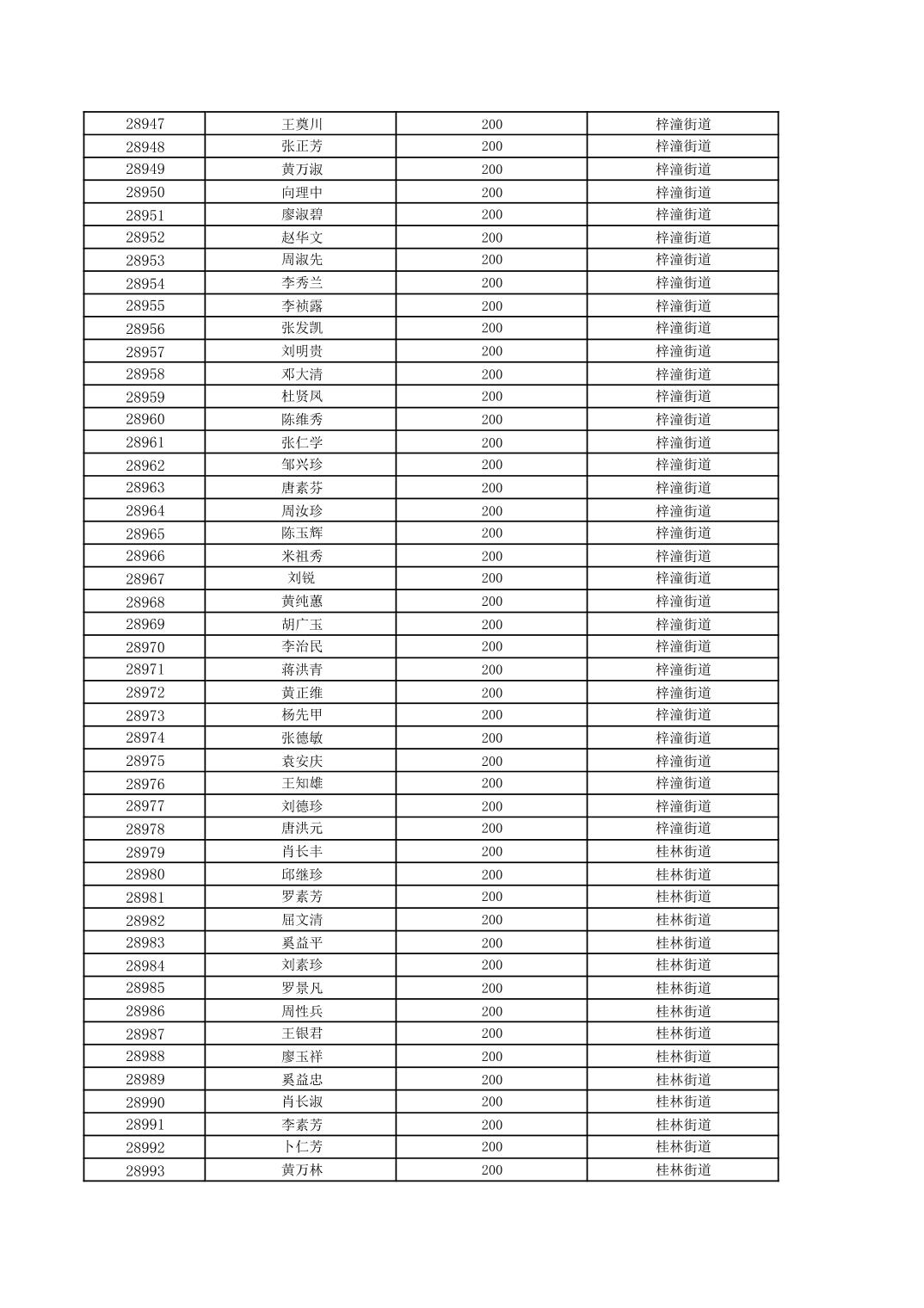 | 28947 | 王奠川 | 200 | 梓潼街道 |
|---|---|---|---|
| 28948 | 张正芳 | 200 | 梓潼街道 |
| 28949 | 黄万淑 | 200 | 梓潼街道 |
| 28950 | 向理中 | 200 | 梓潼街道 |
| 28951 | 廖淑碧 | 200 | 梓潼街道 |
| 28952 | 赵华文 | 200 | 梓潼街道 |
| 28953 | 周淑先 | 200 | 梓潼街道 |
| 28954 | 李秀兰 | 200 | 梓潼街道 |
| 28955 | 李祯露 | 200 | 梓潼街道 |
| 28956 | 张发凯 | 200 | 梓潼街道 |
| 28957 | 刘明贵 | 200 | 梓潼街道 |
| 28958 | 邓大清 | 200 | 梓潼街道 |
| 28959 | 杜贤凤 | 200 | 梓潼街道 |
| 28960 | 陈维秀 | 200 | 梓潼街道 |
| 28961 | 张仁学 | 200 | 梓潼街道 |
| 28962 | 邹兴珍 | 200 | 梓潼街道 |
| 28963 | 唐素芬 | 200 | 梓潼街道 |
| 28964 | 周汝珍 | 200 | 梓潼街道 |
| 28965 | 陈玉辉 | 200 | 梓潼街道 |
| 28966 | 米祖秀 | 200 | 梓潼街道 |
| 28967 | 刘锐 | 200 | 梓潼街道 |
| 28968 | 黄纯蕙 | 200 | 梓潼街道 |
| 28969 | 胡广玉 | 200 | 梓潼街道 |
| 28970 | 李治民 | 200 | 梓潼街道 |
| 28971 | 蒋洪青 | 200 | 梓潼街道 |
| 28972 | 黄正维 | 200 | 梓潼街道 |
| 28973 | 杨先甲 | 200 | 梓潼街道 |
| 28974 | 张德敏 | 200 | 梓潼街道 |
| 28975 | 袁安庆 | 200 | 梓潼街道 |
| 28976 | 王知雄 | 200 | 梓潼街道 |
| 28977 | 刘德珍 | 200 | 梓潼街道 |
| 28978 | 唐洪元 | 200 | 梓潼街道 |
| 28979 | 肖长丰 | 200 | 桂林街道 |
| 28980 | 邱继珍 | 200 | 桂林街道 |
| 28981 | 罗素芳 | 200 | 桂林街道 |
| 28982 | 屈文清 | 200 | 桂林街道 |
| 28983 | 奚益平 | 200 | 桂林街道 |
| 28984 | 刘素珍 | 200 | 桂林街道 |
| 28985 | 罗景凡 | 200 | 桂林街道 |
| 28986 | 周性兵 | 200 | 桂林街道 |
| 28987 | 王银君 | 200 | 桂林街道 |
| 28988 | 廖玉祥 | 200 | 桂林街道 |
| 28989 | 奚益忠 | 200 | 桂林街道 |
| 28990 | 肖长淑 | 200 | 桂林街道 |
| 28991 | 李素芳 | 200 | 桂林街道 |
| 28992 | 卜仁芳 | 200 | 桂林街道 |
| 28993 | 黄万林 | 200 | 桂林街道 |